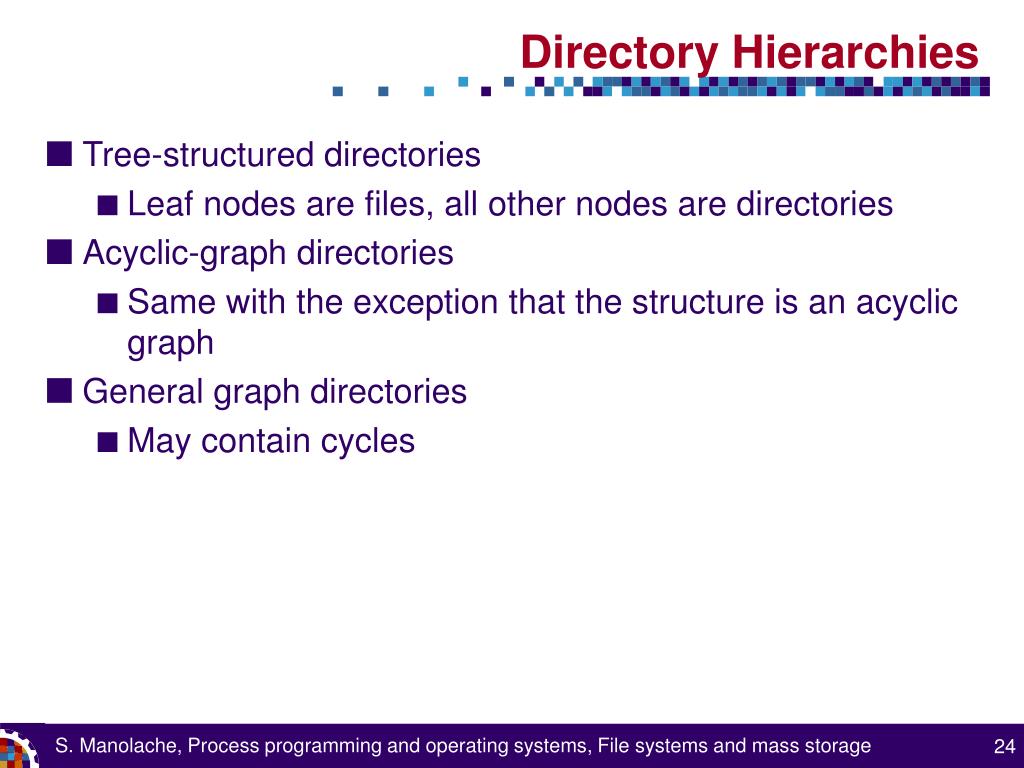 Directory Hierarchies

■ Tree-structured directories

■ Leaf nodes are files, all other nodes are directories

■ Acyclic-graph directories

■ Same with the exception that the structure is an acyclic graph

■ General graph directories

■ May contain cycles

S. Manolache, Process programming and operating systems, File systems and mass storage

24